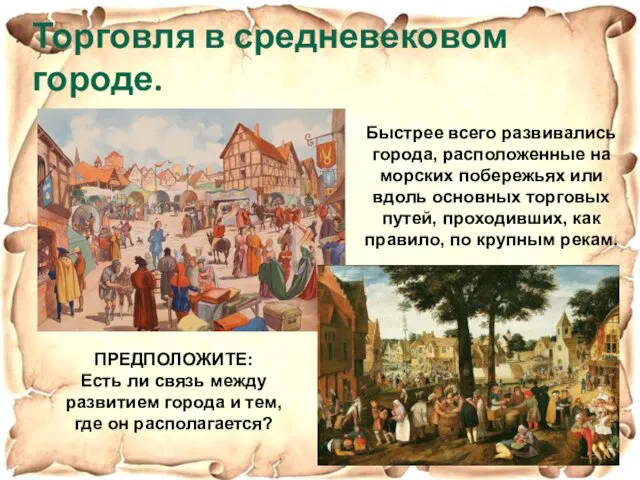 Торговля в средневековом городе.

Быстрее всего развивались города, расположенные на морских побережьях или вдоль основных торговых путей, проходивших, как правило, по крупным рекам.

ПРЕДПОЛОЖИТЕ:
Есть ли связь между развитием города и тем, где он располагается?